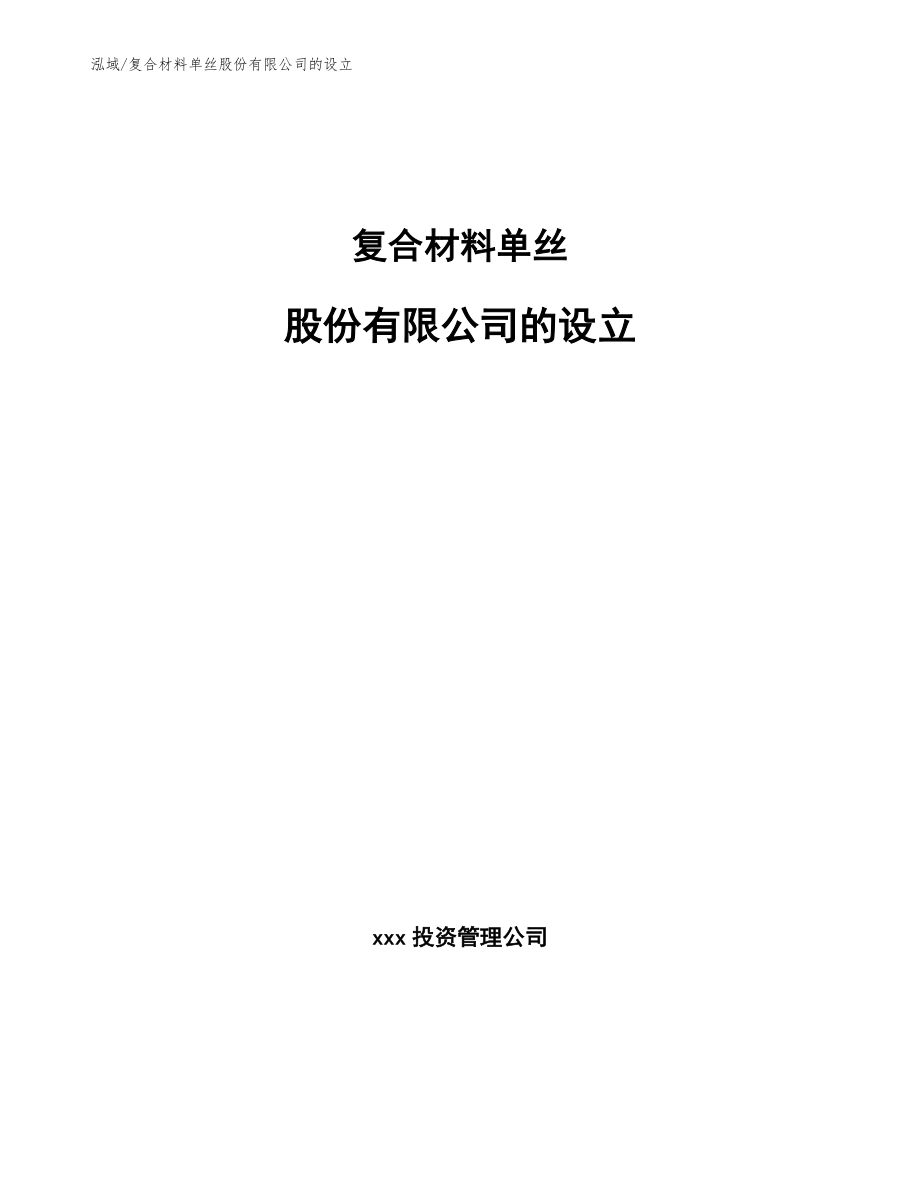 泓域/复合材料单丝股份有限公司的设立

复合材料单丝

股份有限公司的设立

xxx 投资管理公司